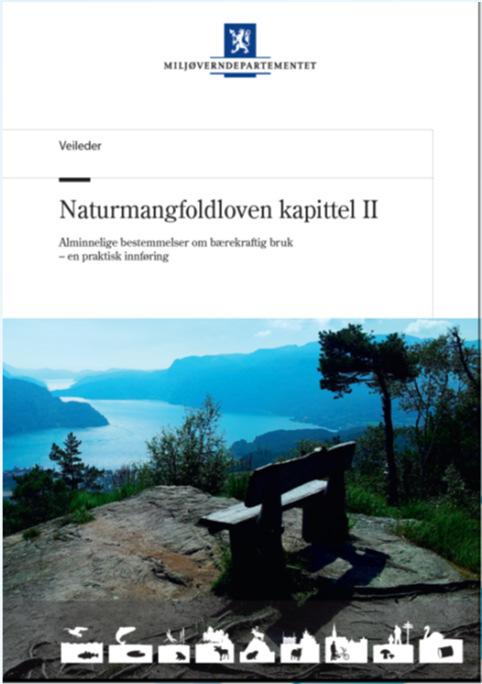 MILJØVERNDEPARTEMENTET

Veileder

Naturmangfoldloven kapittel II

Alminnelige bestemmelser om bærekraftig bruk – en praktisk innføring